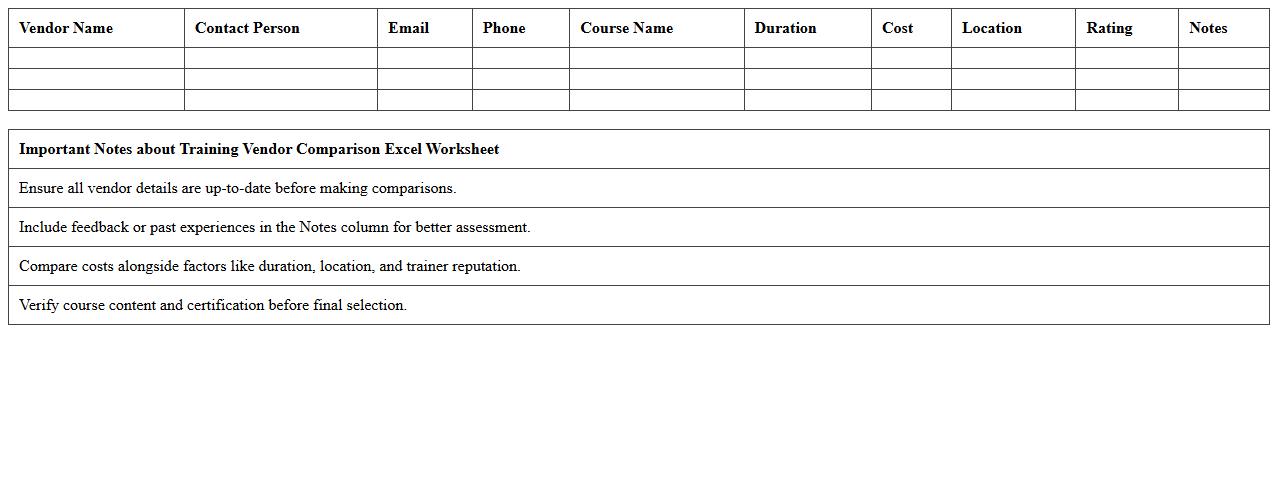 | Vendor Name | Contact Person | Email | Phone | Course Name | Duration | Cost | Location | Rating | Notes |
|---|---|---|---|---|---|---|---|---|---|
| | | | | | | | | | |
| | | | | | | | | | |
| | | | | | | | | | |

| Important Notes about Training Vendor Comparison Excel Worksheet |
|---|
| Ensure all vendor details are up-to-date before making comparisons. |
| Include feedback or past experiences in the Notes column for better assessment. |
| Compare costs alongside factors like duration, location, and trainer reputation. |
| Verify course content and certification before final selection. |